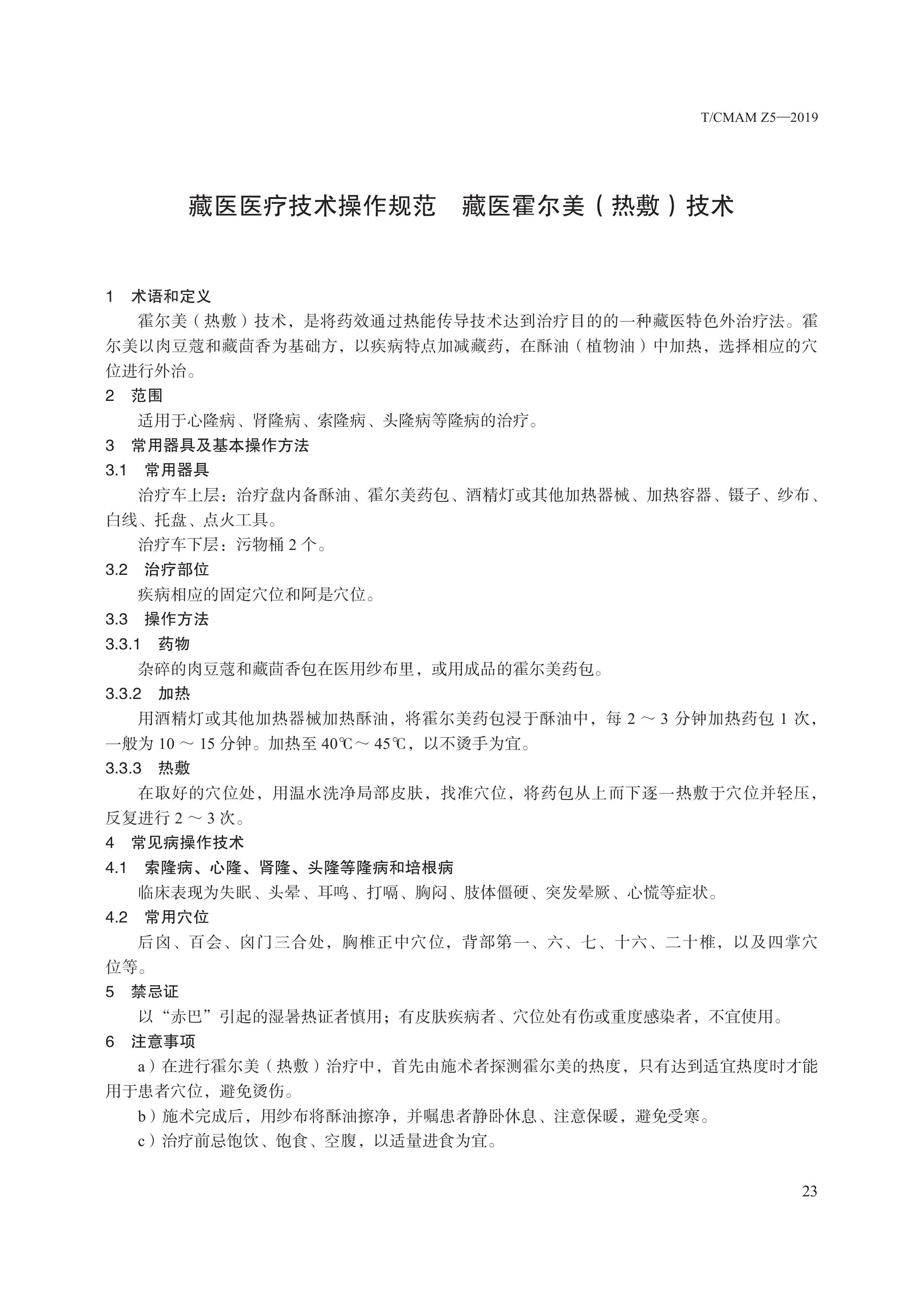 T/CMAM Z5—2019

藏医医疗技术操作规范　藏医霍尔美（热敷）技术

1　术语和定义

霍尔美（热敷）技术，是将药效通过热能传导技术达到治疗目的的一种藏医特色外治疗法。霍尔美以肉豆蔻和藏茴香为基础方，以疾病特点加减藏药，在酥油（植物油）中加热，选择相应的穴位进行外治。

2　范围

适用于心隆病、肾隆病、索隆病、头隆病等隆病的治疗。

3　常用器具及基本操作方法

3.1　常用器具

治疗车上层：治疗盘内备酥油、霍尔美药包、酒精灯或其他加热器械、加热容器、镊子、纱布、白线、托盘、点火工具。

治疗车下层：污物桶 2 个。

3.2　治疗部位

疾病相应的固定穴位和阿是穴位。

3.3　操作方法

3.3.1　药物

杂碎的肉豆蔻和藏茴香包在医用纱布里，或用成品的霍尔美药包。

3.3.2　加热

用酒精灯或其他加热器械加热酥油，将霍尔美药包浸于酥油中，每 2 ～ 3 分钟加热药包 1 次，一般为 10 ～ 15 分钟。加热至 40℃～ 45℃，以不烫手为宜。

3.3.3　热敷

在取好的穴位处，用温水洗净局部皮肤，找准穴位，将药包从上而下逐一热敷于穴位并轻压，反复进行 2 ～ 3 次。

4　常见病操作技术

4.1　索隆病、心隆、肾隆、头隆等隆病和培根病

临床表现为失眠、头晕、耳鸣、打嗝、胸闷、肢体僵硬、突发晕厥、心慌等症状。

4.2　常用穴位

后囟、百会、囟门三合处，胸椎正中穴位，背部第一、六、七、十六、二十椎，以及四掌穴位等。

5　禁忌证

以“赤巴”引起的湿暑热证者慎用；有皮肤疾病者、穴位处有伤或重度感染者，不宜使用。

6　注意事项

a）在进行霍尔美（热敷）治疗中，首先由施术者探测霍尔美的热度，只有达到适宜热度时才能用于患者穴位，避免烫伤。

b）施术完成后，用纱布将酥油擦净，并嘱患者静卧休息、注意保暖，避免受寒。

c）治疗前忌饱饮、饱食、空腹，以适量进食为宜。

23